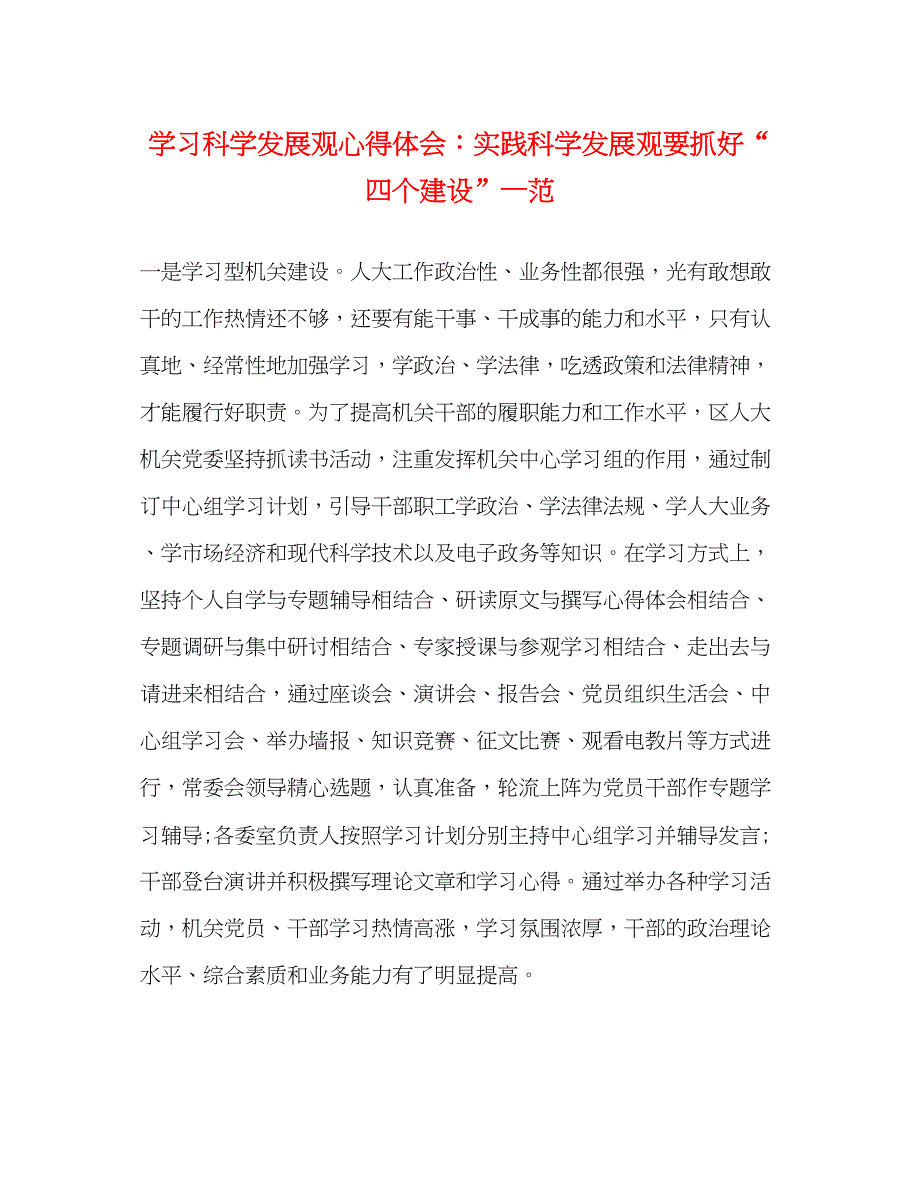 学习科学发展观心得体会：实践科学发展观要抓好“四个建设”一范

一是学习型机关建设。人大工作政治性、业务性都很强，光有敢想敢干的工作热情还不够，还要有能干事、干成事的能力和水平，只有认真地、经常性地加强学习，学政治、学法律，吃透政策和法律精神，才能履行好职责。为了提高机关干部的履职能力和工作水平，区人大机关党委坚持抓读书活动，注重发挥机关中心学习组的作用，通过制订中心组学习计划，引导干部职工学政治、学法律法规、学人大业务、学市场经济和现代科学技术以及电子政务等知识。在学习方式上，坚持个人自学与专题辅导相结合、研读原文与撰写心得体会相结合、专题调研与集中研讨相结合、专家授课与参观学习相结合、走出去与请进来相结合，通过座谈会、演讲会、报告会、党员组织生活会、中心组学习会、举办墙报、知识竞赛、征文比赛、观看电教片等方式进行，常委会领导精心选题，认真准备，轮流上阵为党员干部作专题学习辅导;各委室负责人按照学习计划分别主持中心组学习并辅导发言;干部登台演讲并积极撰写理论文章和学习心得。通过举办各种学习活动，机关党员、干部学习热情高涨，学习氛围浓厚，干部的政治理论水平、综合素质和业务能力有了明显提高。